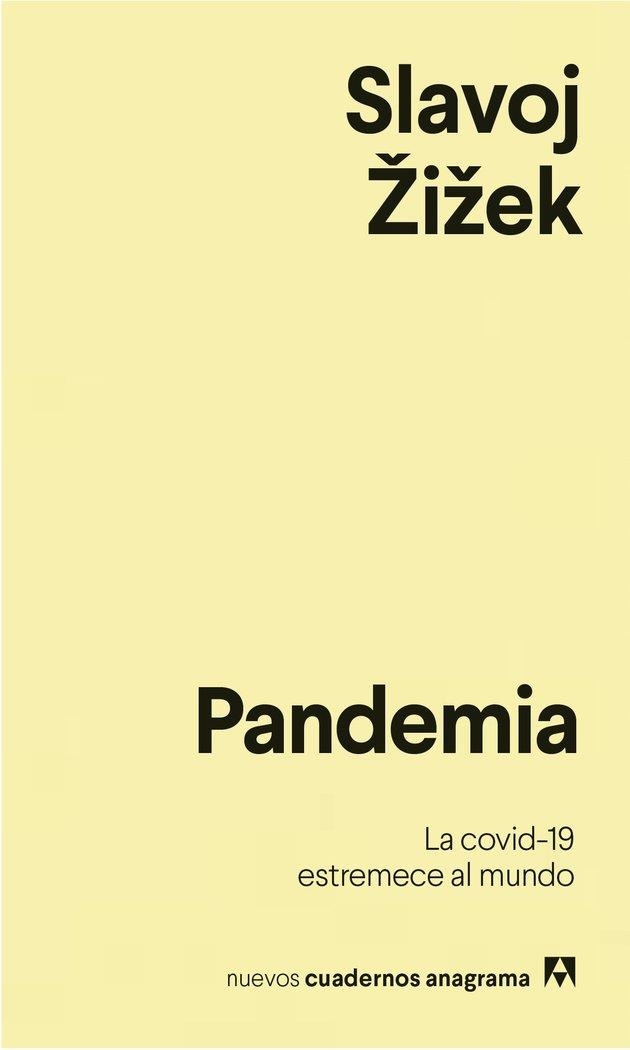 Slavoj
Žižek

Pandemia

La covid-19
estremece al mundo

nuevos cuadernos anagrama